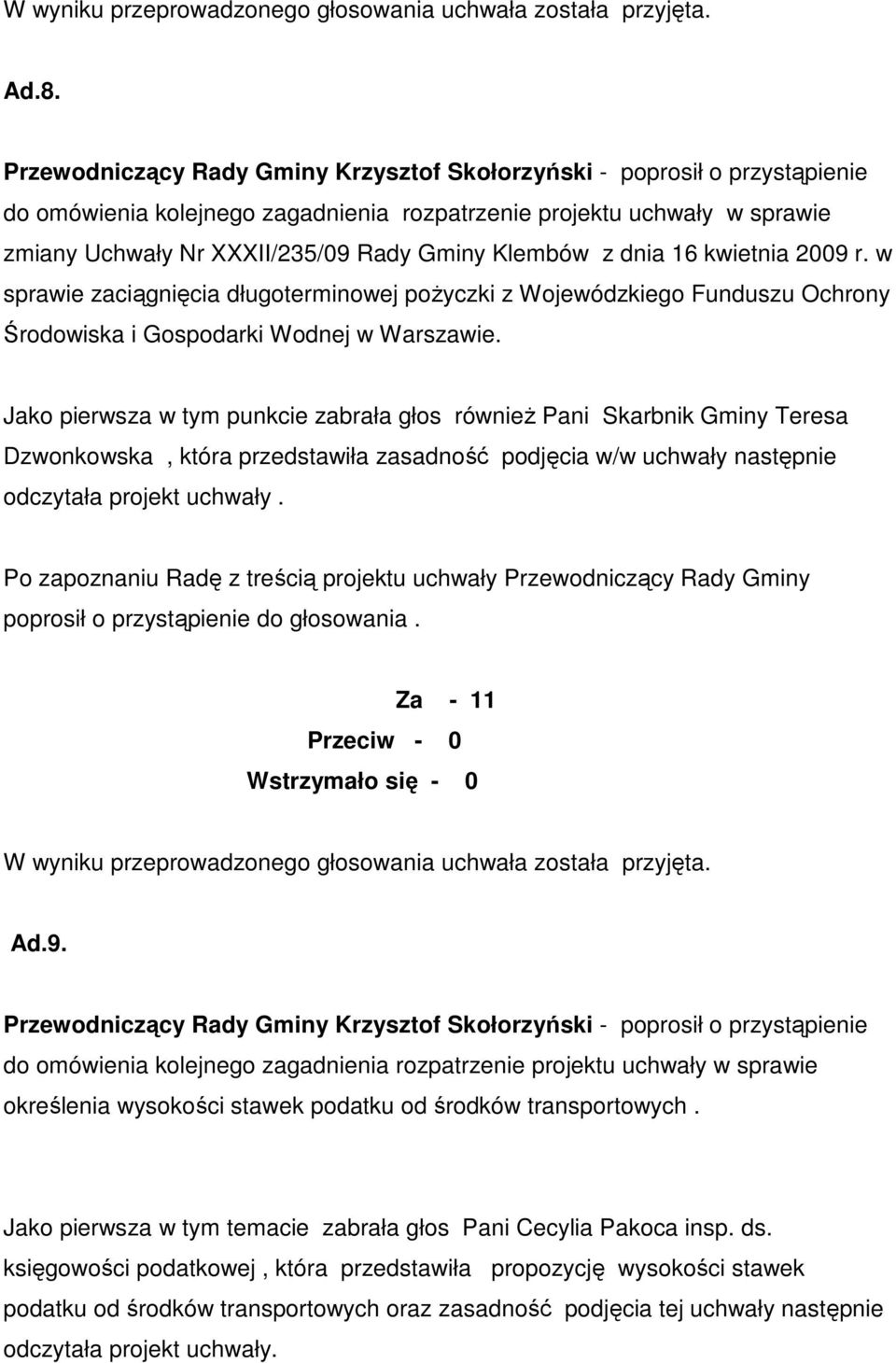 W wyniku przeprowadzonego głosowania uchwała została przyjęta.

Ad.8.

Przewodniczący Rady Gminy Krzysztof Skołorzyński - poprosił o przystąpienie do omówienia kolejnego zagadnienia rozpatrzenie projektu uchwały w sprawie zmiany Uchwały Nr XXXII/235/09 Rady Gminy Klembów z dnia 16 kwietnia 2009 r. w sprawie zaciągnięcia długoterminowej pożyczki z Wojewódzkiego Funduszu Ochrony Środowiska i Gospodarki Wodnej w Warszawie.

Jako pierwsza w tym punkcie zabrała głos również Pani Skarbnik Gminy Teresa Dzwonkowska , która przedstawiła zasadność podjęcia w/w uchwały następnie odczytała projekt uchwały .

Po zapoznaniu Radę z treścią projektu uchwały Przewodniczący Rady Gminy poprosił o przystąpienie do głosowania .

Za - 11
Przeciw - 0
Wstrzymało się - 0

W wyniku przeprowadzonego głosowania uchwała została przyjęta.

Ad.9.

Przewodniczący Rady Gminy Krzysztof Skołorzyński - poprosił o przystąpienie do omówienia kolejnego zagadnienia rozpatrzenie projektu uchwały w sprawie określenia wysokości stawek podatku od środków transportowych .

Jako pierwsza w tym temacie zabrała głos Pani Cecylia Pakoca insp. ds. księgowości podatkowej , która przedstawiła propozycję wysokości stawek podatku od środków transportowych oraz zasadność podjęcia tej uchwały następnie odczytała projekt uchwały.